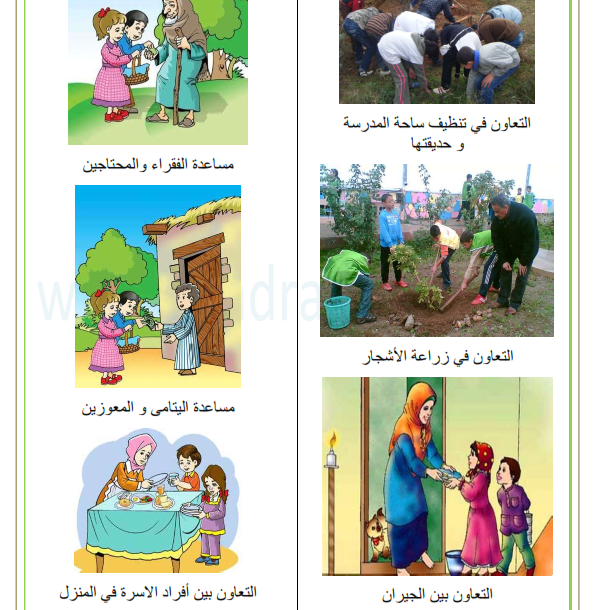 التعاون في تنظيف ساحة المدرسة و حديقتها

التعاون في زراعة الأشجار

التعاون بين الجيران

مساعدة الفقراء والمحتاجين

مساعدة اليتامى و المعوزين

التعاون بين أفراد الاسرة في المنزل